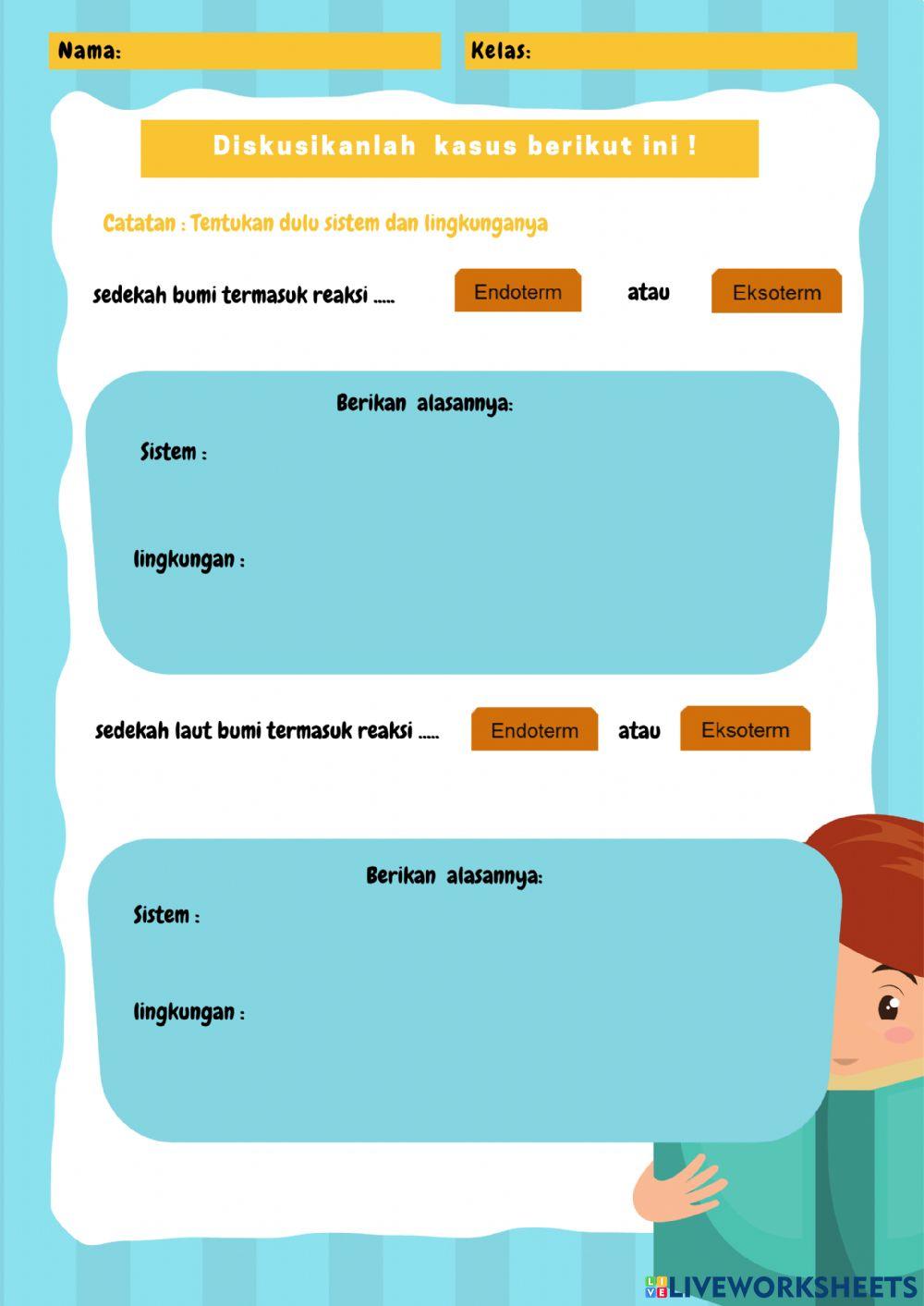 Nama:

Kelas:

Diskusikanlah kasus berikut ini !

Catatan : Tentukan dulu sistem dan lingkunganya

sedekah bumi termasuk reaksi ..... Endoterm atau Eksoterm

Berikan alasannya:

Sistem :

lingkungan :

sedekah laut bumi termasuk reaksi ..... Endoterm atau Eksoterm

Berikan alasannya:

Sistem :

lingkungan :

LIVEWORKSHEETS